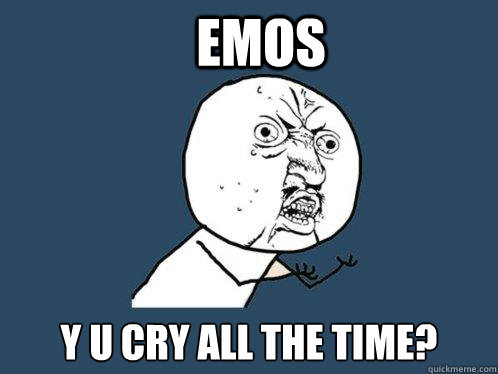 EMOS

Y U CRY ALL THE TIME?

quickmeme.com